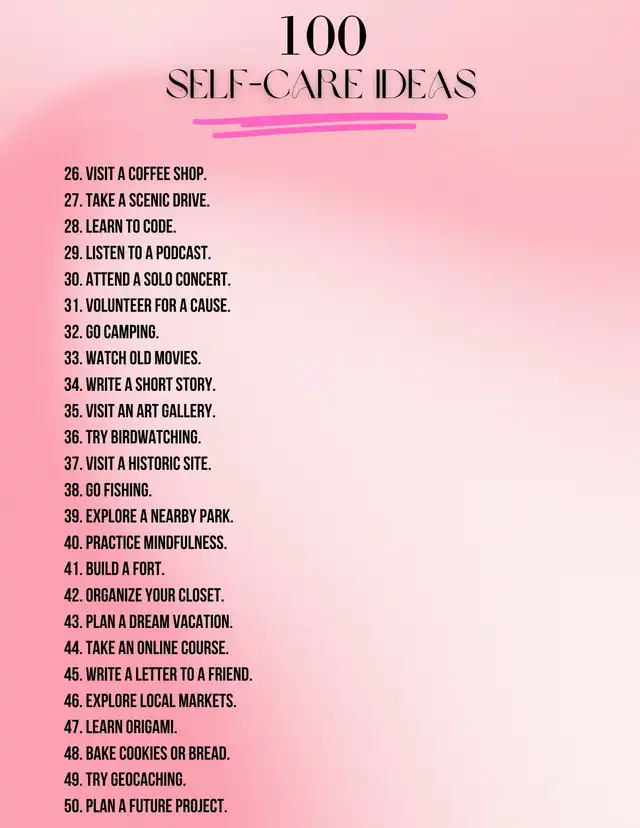 100
SELF-CARE IDEAS

26. VISIT A COFFEE SHOP.
27. TAKE A SCENIC DRIVE.
28. LEARN TO CODE.
29. LISTEN TO A PODCAST.
30. ATTEND A SOLO CONCERT.
31. VOLUNTEER FOR A CAUSE.
32. GO CAMPING.
33. WATCH OLD MOVIES.
34. WRITE A SHORT STORY.
35. VISIT AN ART GALLERY.
36. TRY BIRDWATCHING.
37. VISIT A HISTORIC SITE.
38. GO FISHING.
39. EXPLORE A NEARBY PARK.
40. PRACTICE MINDFULNESS.
41. BUILD A FORT.
42. ORGANIZE YOUR CLOSET.
43. PLAN A DREAM VACATION.
44. TAKE AN ONLINE COURSE.
45. WRITE A LETTER TO A FRIEND.
46. EXPLORE LOCAL MARKETS.
47. LEARN ORIGAMI.
48. BAKE COOKIES OR BREAD.
49. TRY GEOCACHING.
50. PLAN A FUTURE PROJECT.